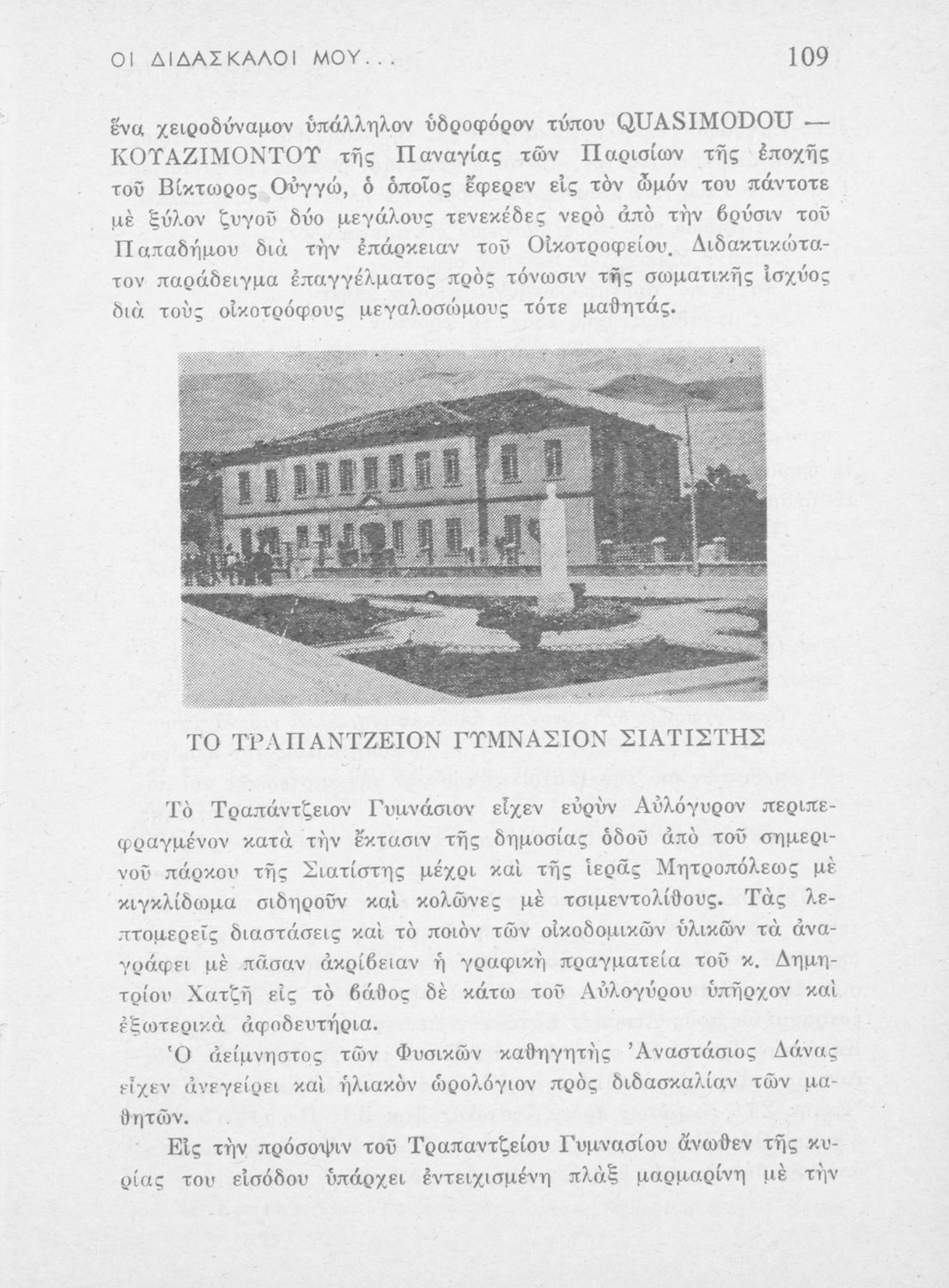 ΟΙ ΔΙΔΑΣΚΑΛΟΙ ΜΟΥ...

109

ἕνα χειροδύναμον ὑπάλληλον ὑδροφόρον τύπου QUASIMODOU — ΚΟΥΑΖΙΜΟΝΤΟΥ τῆς Παναγίας τῶν Παρισίων τῆς ἐποχῆς τοῦ Βίκτωρος Οὐγγώ, ὁ ὁποῖος ἔφερεν εἰς τὸν ὦμόν του πάντοτε μὲ ξύλον ζυγοῦ δύο μεγάλους τενεκέδες νερὸ ἀπὸ τὴν βρύσιν τοῦ Παπαδήμου διὰ τὴν ἐπάρκειαν τοῦ Οἰκοτροφείου. Διδακτικώτατον παράδειγμα ἐπαγγέλματος πρὸς τόνωσιν τῆς σωματικῆς ἰσχύος διὰ τοὺς οἰκοτρόφους μεγαλοσώμους τότε μαθητάς.

ΤΟ ΤΡΑΠΑΝΤΖΕΙΟΝ ΓΥΜΝΑΣΙΟΝ ΣΙΑΤΙΣΤΗΣ

Τὸ Τραπάντζειον Γυμνάσιον εἶχεν εὐρὺν Αὐλόγυρον περιπεφραγμένον κατὰ τὴν ἔκτασιν τῆς δημοσίας ὁδοῦ ἀπὸ τοῦ σημερινοῦ πάρκου τῆς Σιατίστης μέχρι καὶ τῆς ἱερᾶς Μητροπόλεως μὲ κιγκλίδωμα σιδηροῦν καὶ κολῶνες μὲ τσιμεντολίθους. Τὰς λεπτομερεῖς διαστάσεις καὶ τὸ ποιὸν τῶν οἰκοδομικῶν ὑλικῶν τὰ ἀναγράφει μὲ πᾶσαν ἀκρίβειαν ἡ γραφικὴ πραγματεία τοῦ κ. Δημητρίου Χατζῆ εἰς τὸ βάθος δὲ κάτω τοῦ Αὐλογύρου ὑπῆρχον καὶ ἐξωτερικὰ ἀφοδευτήρια.

Ὁ ἀείμνηστος τῶν Φυσικῶν καθηγητὴς Ἀναστάσιος Δάνας εἶχεν ἀνεγείρει καὶ ἡλιακὸν ὡρολόγιον πρὸς διδασκαλίαν τῶν μαθητῶν.

Εἰς τὴν πρόσοψιν τοῦ Τραπαντζείου Γυμνασίου ἄνωθεν τῆς κυρίας του εἰσόδου ὑπάρχει ἐντειχισμένη πλὰξ μαρμαρίνη μὲ τὴν